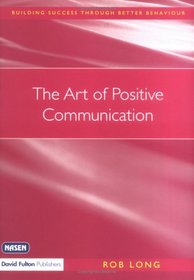 BUILDING SUCCESS THROUGH BETTER BEHAVIOUR

The Art of Positive Communication

NASEN

David Fulton Publishers

ROB LONG